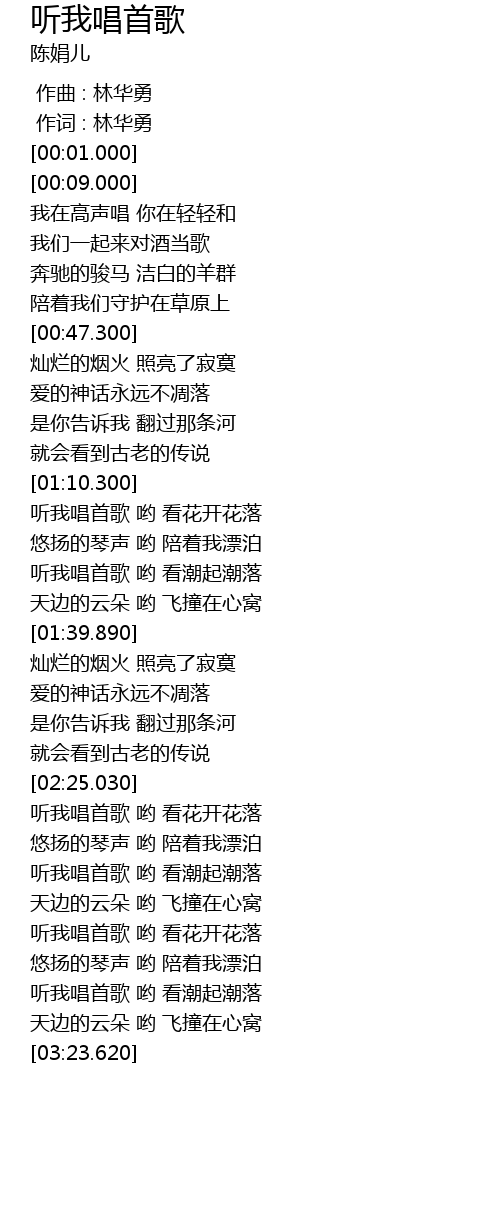 听我唱首歌
陈娟儿

作曲 : 林华勇
作词 : 林华勇
[00:01.000]
[00:09.000]
我在高声唱 你在轻轻和
我们一起来对酒当歌
奔驰的骏马 洁白的羊群
陪着我们守护在草原上
[00:47.300]
灿烂的烟火 照亮了寂寞
爱的神话永远不凋落
是你告诉我 翻过那条河
就会看到古老的传说
[01:10.300]
听我唱首歌 哟 看花开花落
悠扬的琴声 哟 陪着我漂泊
听我唱首歌 哟 看潮起潮落
天边的云朵 哟 飞撞在心窝
[01:39.890]
灿烂的烟火 照亮了寂寞
爱的神话永远不凋落
是你告诉我 翻过那条河
就会看到古老的传说
[02:25.030]
听我唱首歌 哟 看花开花落
悠扬的琴声 哟 陪着我漂泊
听我唱首歌 哟 看潮起潮落
天边的云朵 哟 飞撞在心窝
听我唱首歌 哟 看花开花落
悠扬的琴声 哟 陪着我漂泊
听我唱首歌 哟 看潮起潮落
天边的云朵 哟 飞撞在心窝
[03:23.620]